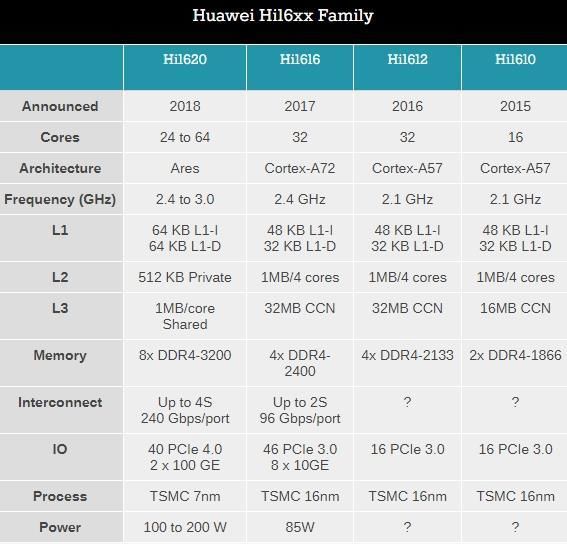 Huawei Hi16xx Family

| | Hi1620 | Hi1616 | Hi1612 | Hi1610 |
|---|---|---|---|---|
| Announced | 2018 | 2017 | 2016 | 2015 |
| Cores | 24 to 64 | 32 | 32 | 16 |
| Architecture | Ares | Cortex-A72 | Cortex-A57 | Cortex-A57 |
| Frequency (GHz) | 2.4 to 3.0 | 2.4 GHz | 2.1 GHz | 2.1 GHz |
| L1 | 64 KB L1-I 64 KB L1-D | 48 KB L1-I 32 KB L1-D | 48 KB L1-I 32 KB L1-D | 48 KB L1-I 32 KB L1-D |
| L2 | 512 KB Private | 1MB/4 cores | 1MB/4 cores | 1MB/4 cores |
| L3 | 1MB/core Shared | 32MB CCN | 32MB CCN | 16MB CCN |
| Memory | 8x DDR4-3200 | 4x DDR4-2400 | 4x DDR4-2133 | 2x DDR4-1866 |
| Interconnect | Up to 4S 240 Gbps/port | Up to 2S 96 Gbps/port | ? | ? |
| IO | 40 PCIe 4.0 2 x 100 GE | 46 PCIe 3.0 8 x 10GE | 16 PCIe 3.0 | 16 PCIe 3.0 |
| Process | TSMC 7nm | TSMC 16nm | TSMC 16nm | TSMC 16nm |
| Power | 100 to 200 W | 85W | ? | ? |